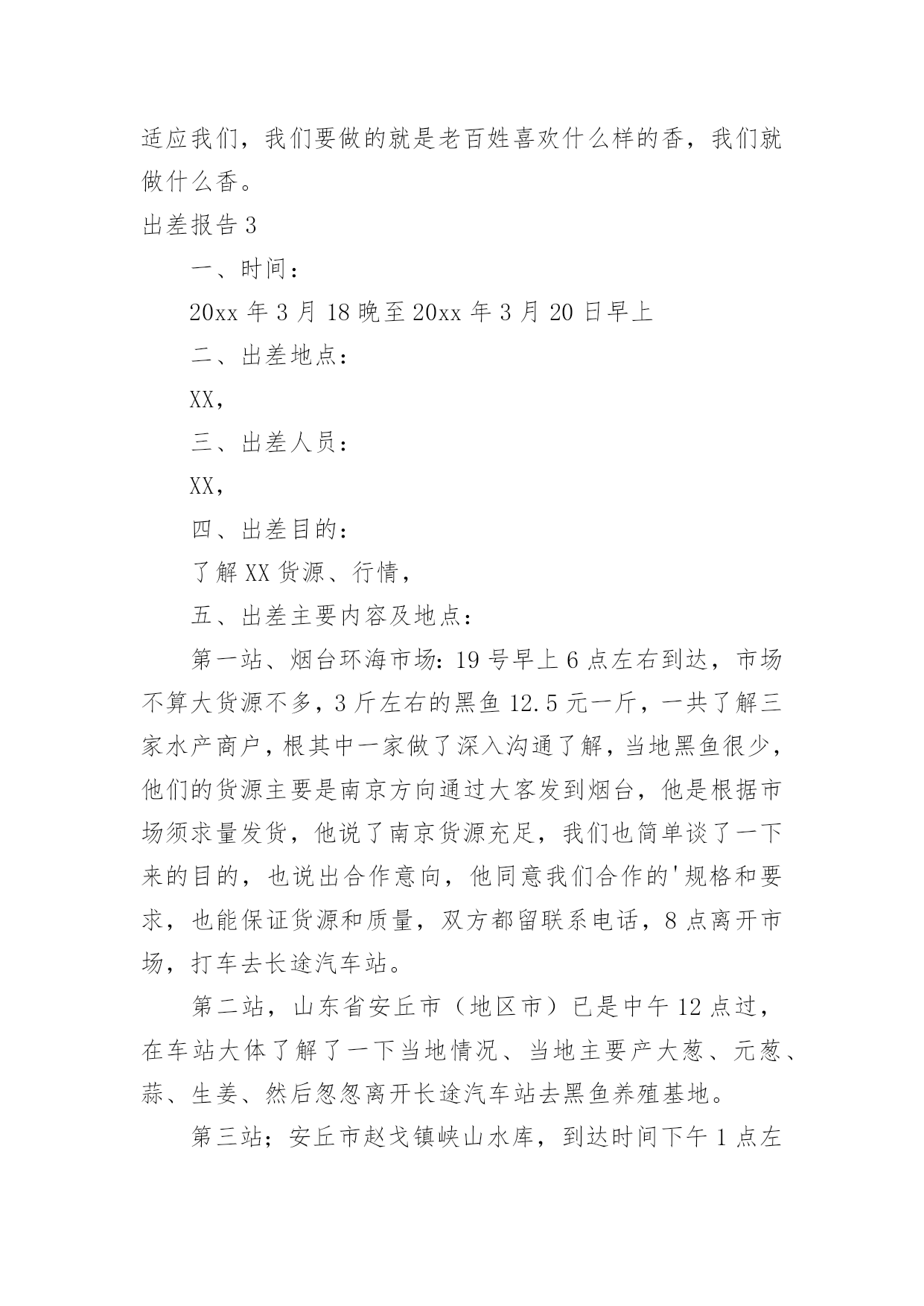 适应我们，我们要做的就是老百姓喜欢什么样的香，我们就做什么香。

出差报告 3

一、时间：

20xx 年 3 月 18 晚至 20xx 年 3 月 20 日早上

二、出差地点：

XX，

三、出差人员：

XX，

四、出差目的：

了解 XX 货源、行情，

五、出差主要内容及地点：

第一站、烟台环海市场：19 号早上 6 点左右到达，市场不算大货源不多，3 斤左右的黑鱼 12.5 元一斤，一共了解三家水产商户，根其中一家做了深入沟通了解，当地黑鱼很少，他们的货源主要是南京方向通过大客发到烟台，他是根据市场须求量发货，他说了南京货源充足，我们也简单谈了一下来的目的，也说出合作意向，他同意我们合作的'规格和要求，也能保证货源和质量，双方都留联系电话，8 点离开市场，打车去长途汽车站。

第二站，山东省安丘市（地区市）已是中午 12 点过，在车站大体了解了一下当地情况、当地主要产大葱、元葱、蒜、生姜、然后忽忽离开长途汽车站去黑鱼养殖基地。

第三站；安丘市赵戈镇峡山水库，到达时间下午 1 点左